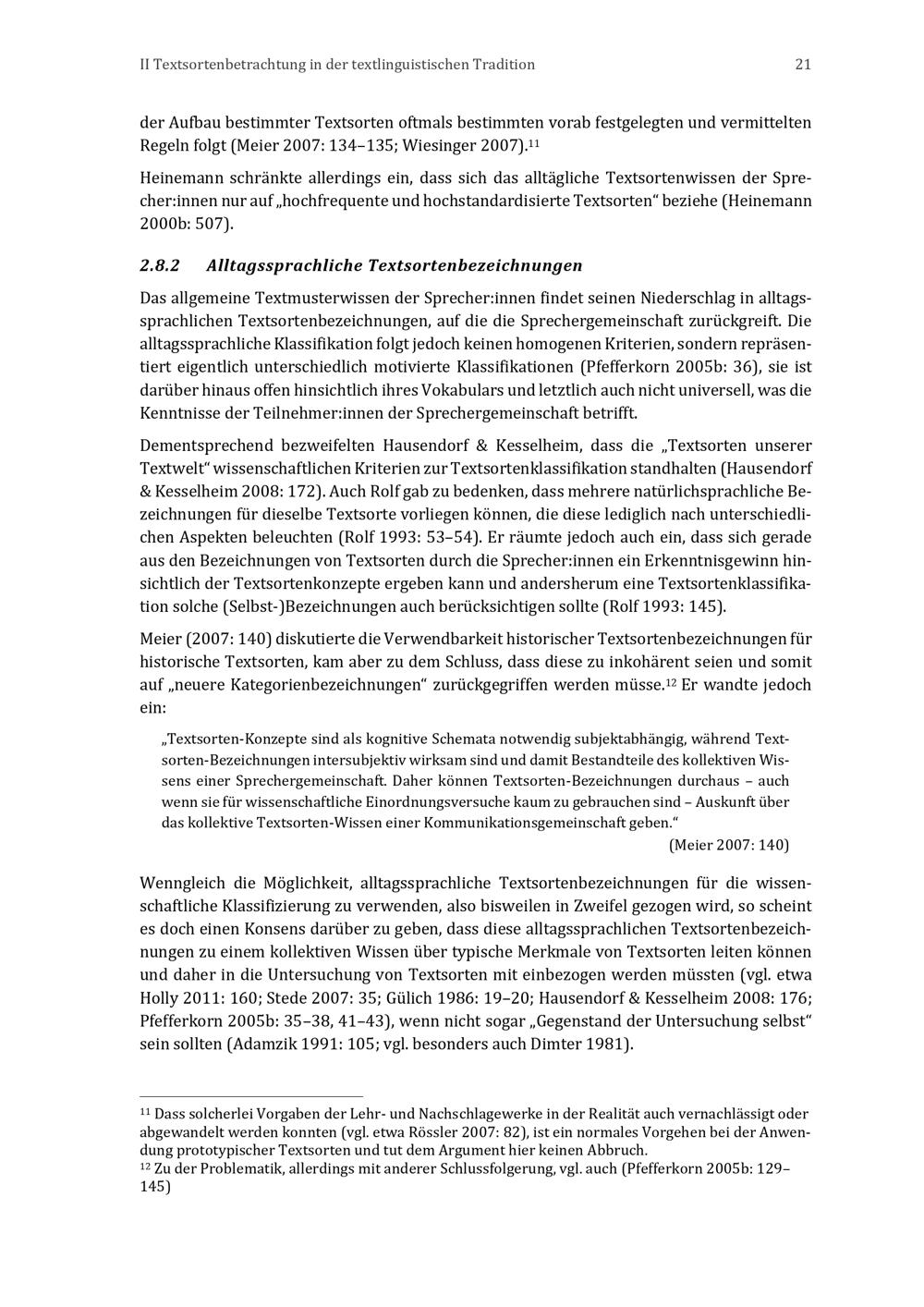 II Textsortenbetrachtung in der textlinguistischen Tradition 21

der Aufbau bestimmter Textsorten oftmals bestimmten vorab festgelegten und vermittelten Regeln folgt (Meier 2007: 134–135; Wiesinger 2007).$^{11}$

Heinemann schränkte allerdings ein, dass sich das alltägliche Textsortenwissen der Sprecher:innen nur auf „hochfrequente und hochstandardisierte Textsorten“ beziehe (Heinemann 2000b: 507).

2.8.2 Alltagssprachliche Textsortenbezeichnungen

Das allgemeine Textmusterwissen der Sprecher:innen findet seinen Niederschlag in alltagssprachlichen Textsortenbezeichnungen, auf die die Sprechergemeinschaft zurückgreift. Die alltagssprachliche Klassifikation folgt jedoch keinen homogenen Kriterien, sondern repräsentiert eigentlich unterschiedlich motivierte Klassifikationen (Pfefferkorn 2005b: 36), sie ist darüber hinaus offen hinsichtlich ihres Vokabulars und letztlich auch nicht universell, was die Kenntnisse der Teilnehmer:innen der Sprechergemeinschaft betrifft.

Dementsprechend bezweifelten Hausendorf & Kesselheim, dass die „Textsorten unserer Textwelt“ wissenschaftlichen Kriterien zur Textsortenklassifikation standhalten (Hausendorf & Kesselheim 2008: 172). Auch Rolf gab zu bedenken, dass mehrere natürlichsprachliche Bezeichnungen für dieselbe Textsorte vorliegen können, die diese lediglich nach unterschiedlichen Aspekten beleuchten (Rolf 1993: 53–54). Er räumte jedoch auch ein, dass sich gerade aus den Bezeichnungen von Textsorten durch die Sprecher:innen ein Erkenntnisgewinn hinsichtlich der Textsortenkonzepte ergeben kann und andersherum eine Textsortenklassifikation solche (Selbst-)Bezeichnungen auch berücksichtigen sollte (Rolf 1993: 145).

Meier (2007: 140) diskutierte die Verwendbarkeit historischer Textsortenbezeichnungen für historische Textsorten, kam aber zu dem Schluss, dass diese zu inkohärent seien und somit auf „neuere Kategorienbezeichnungen“ zurückgegriffen werden müsse.$^{12}$ Er wandte jedoch ein:

„Textsorten-Konzepte sind als kognitive Schemata notwendig subjektabhängig, während Textsorten-Bezeichnungen intersubjektiv wirksam sind und damit Bestandteile des kollektiven Wissens einer Sprechergemeinschaft. Daher können Textsorten-Bezeichnungen durchaus – auch wenn sie für wissenschaftliche Einordnungsversuche kaum zu gebrauchen sind – Auskunft über das kollektive Textsorten-Wissen einer Kommunikationsgemeinschaft geben.“
(Meier 2007: 140)

Wenngleich die Möglichkeit, alltagssprachliche Textsortenbezeichnungen für die wissenschaftliche Klassifizierung zu verwenden, also bisweilen in Zweifel gezogen wird, so scheint es doch einen Konsens darüber zu geben, dass diese alltagssprachlichen Textsortenbezeichnungen zu einem kollektiven Wissen über typische Merkmale von Textsorten leiten können und daher in die Untersuchung von Textsorten mit einbezogen werden müssten (vgl. etwa Holly 2011: 160; Stede 2007: 35; Gülich 1986: 19–20; Hausendorf & Kesselheim 2008: 176; Pfefferkorn 2005b: 35–38, 41–43), wenn nicht sogar „Gegenstand der Untersuchung selbst“ sein sollten (Adamzik 1991: 105; vgl. besonders auch Dimter 1981).

$^{11}$ Dass solcherlei Vorgaben der Lehr- und Nachschlagewerke in der Realität auch vernachlässigt oder abgewandelt werden konnten (vgl. etwa Rössler 2007: 82), ist ein normales Vorgehen bei der Anwendung prototypischer Textsorten und tut dem Argument hier keinen Abbruch.
$^{12}$ Zu der Problematik, allerdings mit anderer Schlussfolgerung, vgl. auch (Pfefferkorn 2005b: 129–145)